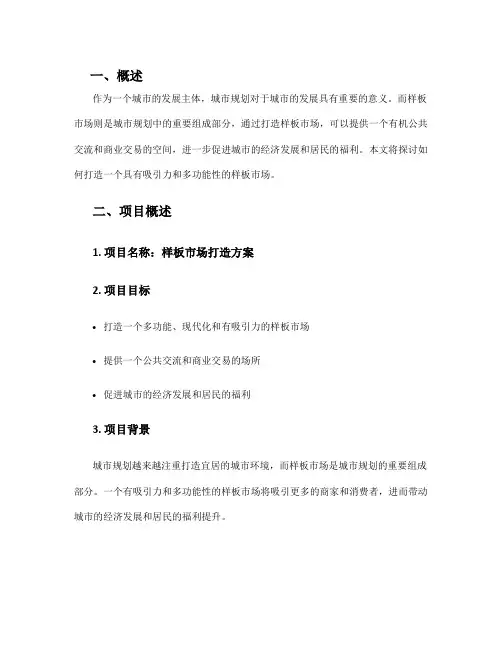 一、概述

作为一个城市的发展主体，城市规划对于城市的发展具有重要的意义。而样板市场则是城市规划中的重要组成部分，通过打造样板市场，可以提供一个有机公共交流和商业交易的空间，进一步促进城市的经济发展和居民的福利。本文将探讨如何打造一个具有吸引力和多功能性的样板市场。

二、项目概述

1. 项目名称：样板市场打造方案

2. 项目目标

• 打造一个多功能、现代化和有吸引力的样板市场

• 提供一个公共交流和商业交易的场所

• 促进城市的经济发展和居民的福利

3. 项目背景

城市规划越来越注重打造宜居的城市环境，而样板市场是城市规划的重要组成部分。一个有吸引力和多功能性的样板市场将吸引更多的商家和消费者，进而带动城市的经济发展和居民的福利提升。